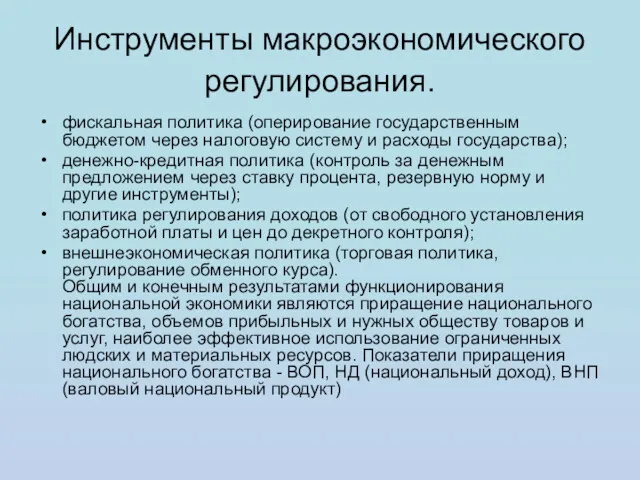 Инструменты макроэкономического регулирования.

• фискальная политика (оперирование государственным бюджетом через налоговую систему и расходы государства);
• денежно-кредитная политика (контроль за денежным предложением через ставку процента, резервную норму и другие инструменты);
• политика регулирования доходов (от свободного установления заработной платы и цен до декретного контроля);
• внешнеэкономическая политика (торговая политика, регулирование обменного курса).
Общим и конечным результатами функционирования национальной экономики являются приращение национального богатства, объемов прибыльных и нужных обществу товаров и услуг, наиболее эффективное использование ограниченных людских и материальных ресурсов. Показатели приращения национального богатства - ВОП, НД (национальный доход), ВНП (валовый национальный продукт)